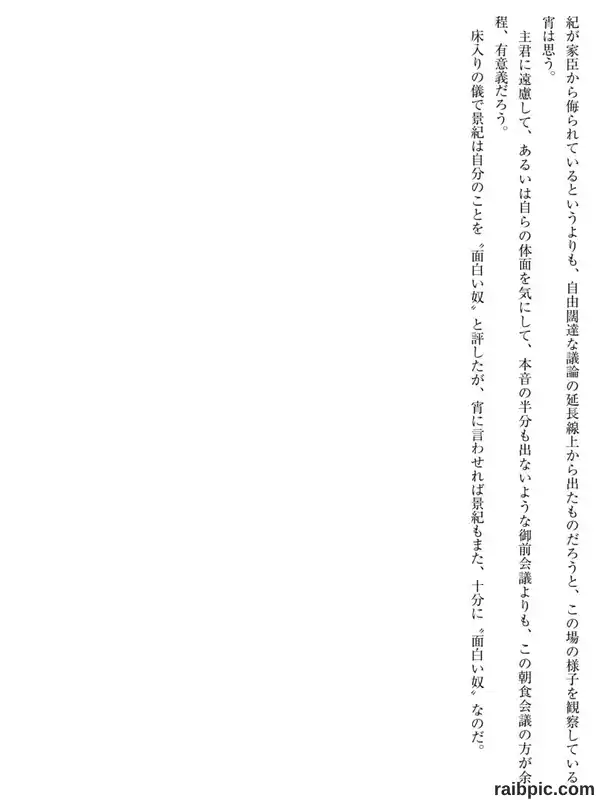 紀が家臣から侮られているというよりも、自由闊達な議論の延長線上から出たものだろうと、この場の様子を観察している宵は思う。

主君に遠慮して、あるいは自らの体面を気にして、本音の半分も出ないような御前会議よりも、この朝食会議の方が余程、有意義だろう。

床入りの儀で景紀は自分のことを〝面白い奴〟と評したが、宵に言わせれば景紀もまた、十分に〝面白い奴〟なのだ。

raibpic.com